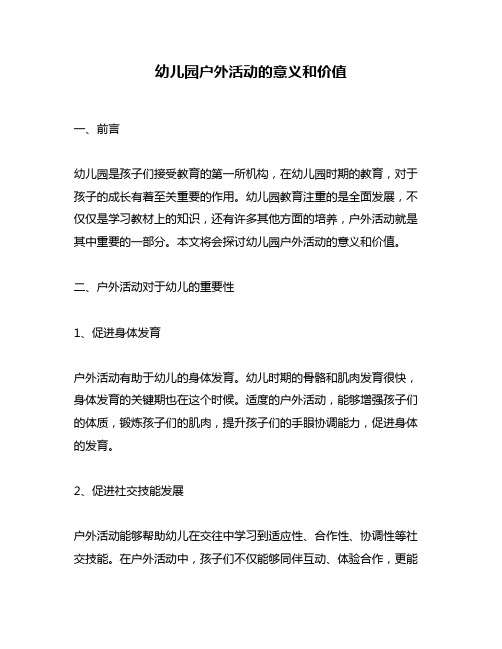 幼儿园户外活动的意义和价值

一、前言

幼儿园是孩子们接受教育的第一所机构，在幼儿园时期的教育，对于孩子的成长有着至关重要的作用。幼儿园教育注重的是全面发展，不仅仅是学习教材上的知识，还有许多其他方面的培养，户外活动就是其中重要的一部分。本文将会探讨幼儿园户外活动的意义和价值。

二、户外活动对于幼儿的重要性

1、促进身体发育

户外活动有助于幼儿的身体发育。幼儿时期的骨骼和肌肉发育很快，身体发育的关键期也在这个时候。适度的户外活动，能够增强孩子们的体质，锻炼孩子们的肌肉，提升孩子们的手眼协调能力，促进身体的发育。

2、促进社交技能发展

户外活动能够帮助幼儿在交往中学习到适应性、合作性、协调性等社交技能。在户外活动中，孩子们不仅能够同伴互动、体验合作，更能